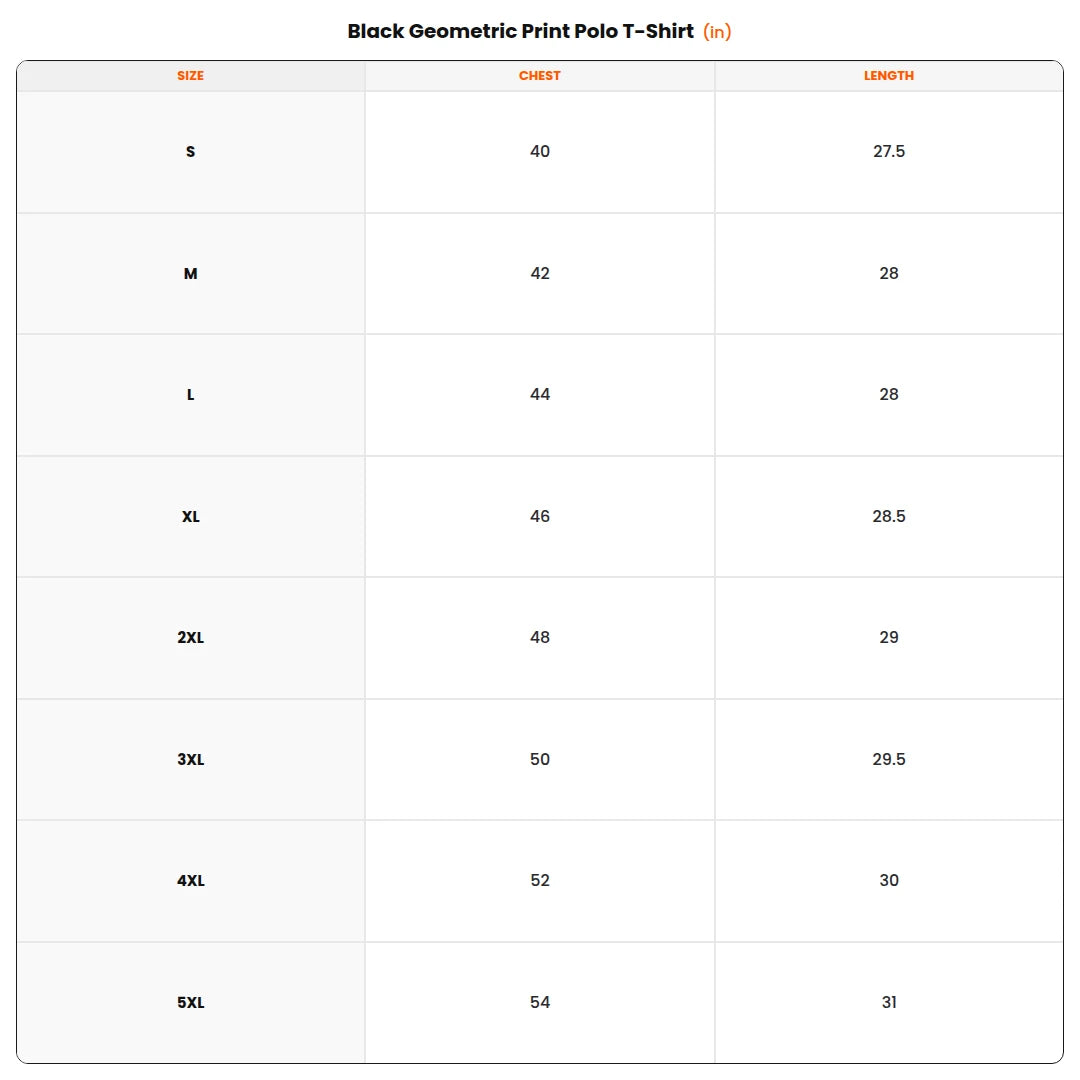 Black Geometric Print Polo T-Shirt (in)

| SIZE | CHEST | LENGTH |
|---|---|---|
| S | 40 | 27.5 |
| M | 42 | 28 |
| L | 44 | 28 |
| XL | 46 | 28.5 |
| 2XL | 48 | 29 |
| 3XL | 50 | 29.5 |
| 4XL | 52 | 30 |
| 5XL | 54 | 31 |